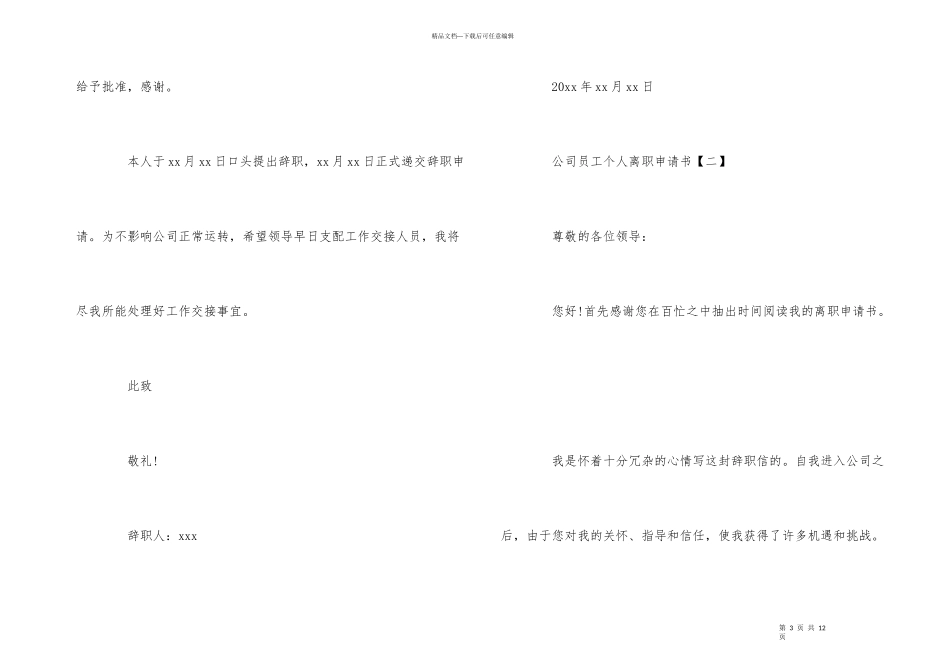 精品文档—下载后可任意编辑

给予批准，感谢。

本人于xx月xx日口头提出辞职，xx月xx日正式递交辞职申请。为不影响公司正常运转，希望领导早日支配工作交接人员，我将尽我所能处理好工作交接事宜。

此致

敬礼!

辞职人：xxx

20xx年xx月xx日

公司员工个人离职申请书【二】

尊敬的各位领导：

您好!首先感谢您在百忙之中抽出时间阅读我的离职申请书。

我是怀着十分冗杂的心情写这封辞职信的。自我进入公司之后，由于您对我的关怀、指导和信任，使我获得了许多机遇和挑战。

第 3 页 共 12 页